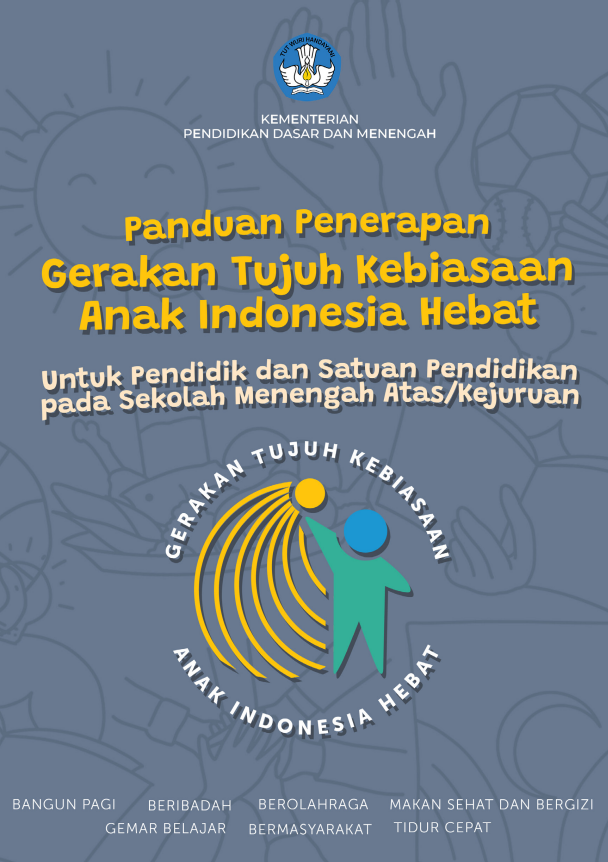 TUT WURI HANDAYANI

KEMENTERIAN
PENDIDIKAN DASAR DAN MENENGAH

Panduan Penerapan
Gerakan Tujuh Kebiasaan
Anak Indonesia Hebat

Untuk Pendidik dan Satuan Pendidikan
pada Sekolah Menengah Atas/Kejuruan

GERAKAN TUJUH KEBIASAAN
ANAK INDONESIA HEBAT

BANGUN PAGI BERIBADAH BEROLAHRAGA MAKAN SEHAT DAN BERGIZI
GEMAR BELAJAR BERMASYARAKAT TIDUR CEPAT